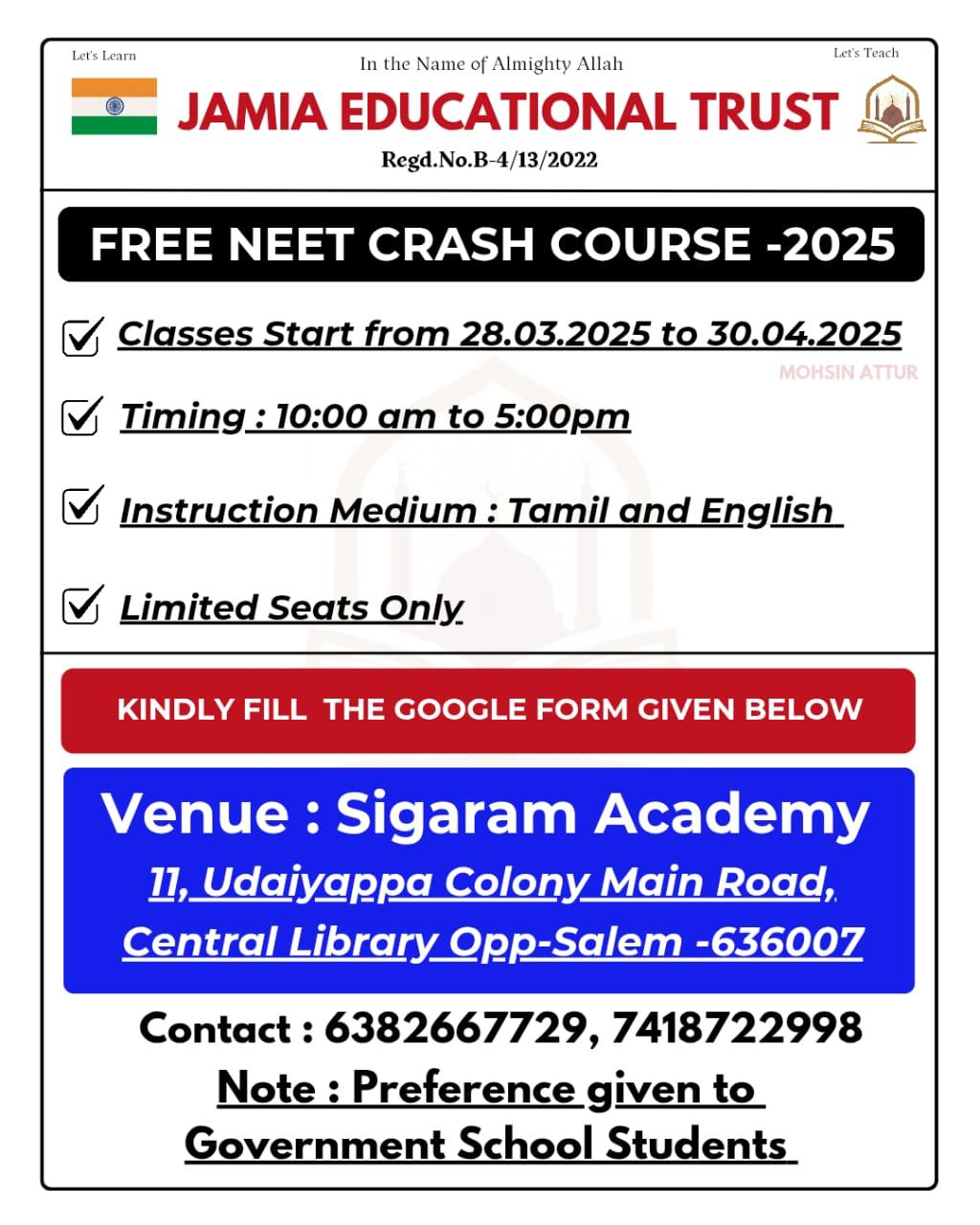 Let's Learn

In the Name of Almighty Allah

Let's Teach

JAMIA EDUCATIONAL TRUST

Regd.No.B-4/13/2022

FREE NEET CRASH COURSE -2025

Classes Start from 28.03.2025 to 30.04.2025

MOHSIN ATTUR

Timing : 10:00 am to 5:00pm

Instruction Medium : Tamil and English

Limited Seats Only

KINDLY FILL THE GOOGLE FORM GIVEN BELOW

Venue : Sigaram Academy

11, Udaiyappa Colony Main Road, Central Library Opp-Salem -636007

Contact : 6382667729, 7418722998

Note : Preference given to Government School Students